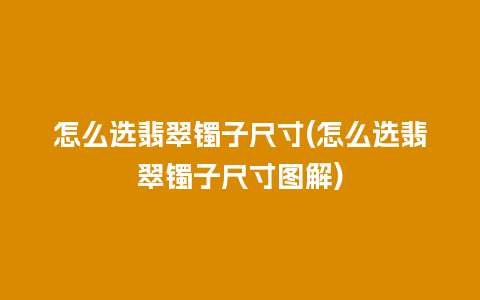 怎么选翡翠镯子尺寸(怎么选翡翠镯子尺寸图解)